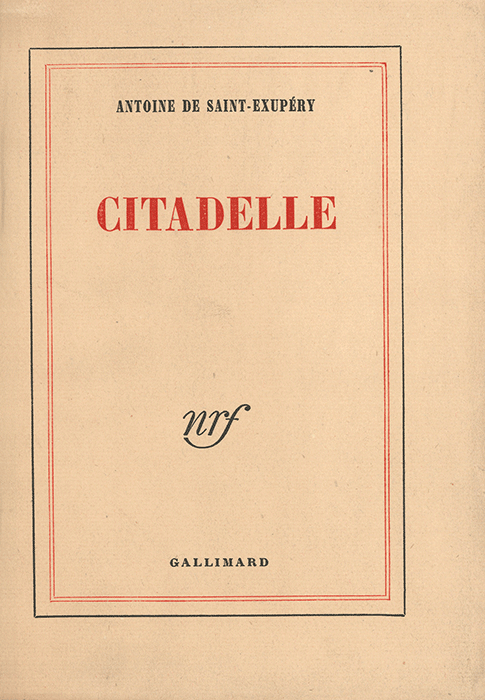 ANTOINE DE SAINT-EXUPÉRY

CITADELLE

nrf

GALLIMARD